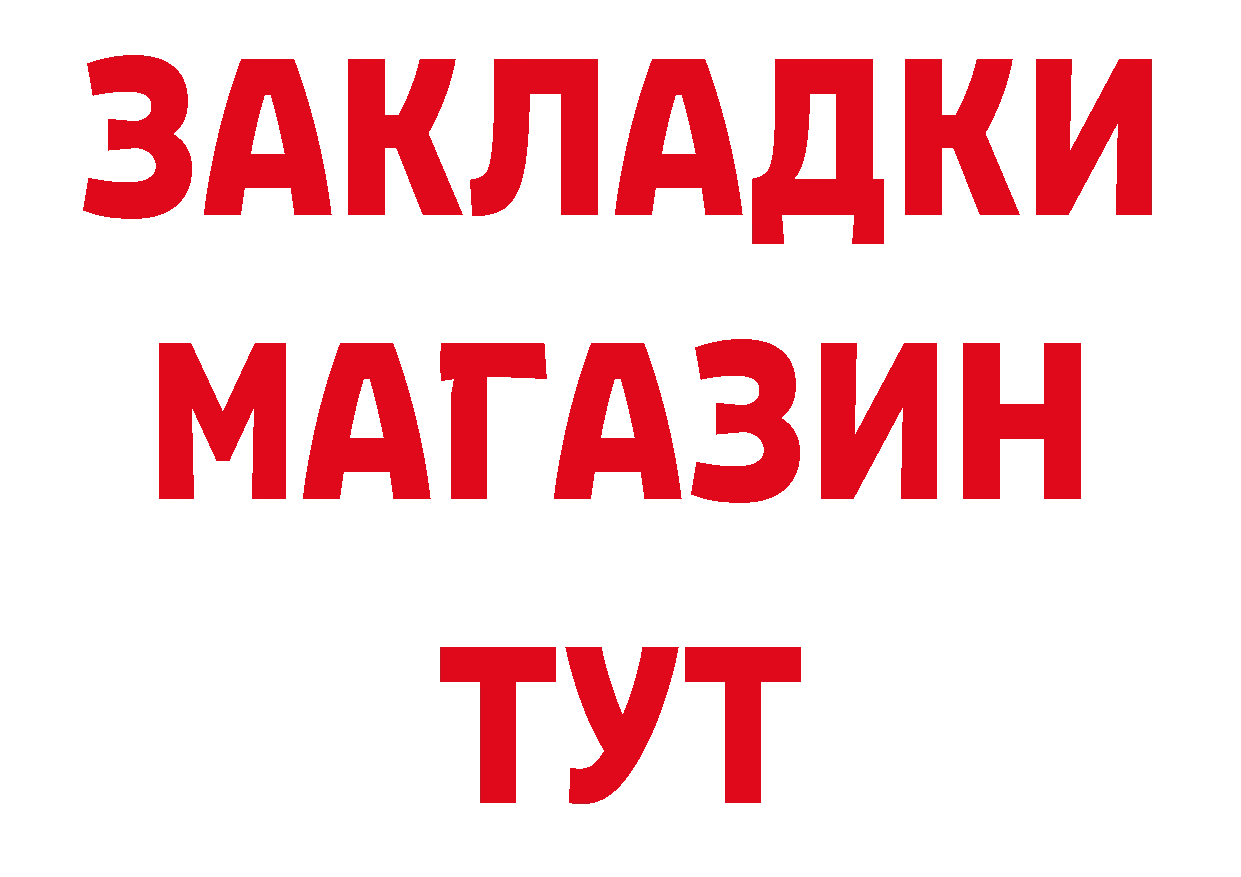 ЗАКЛАДКИ
МАГАЗИН
ТУТ